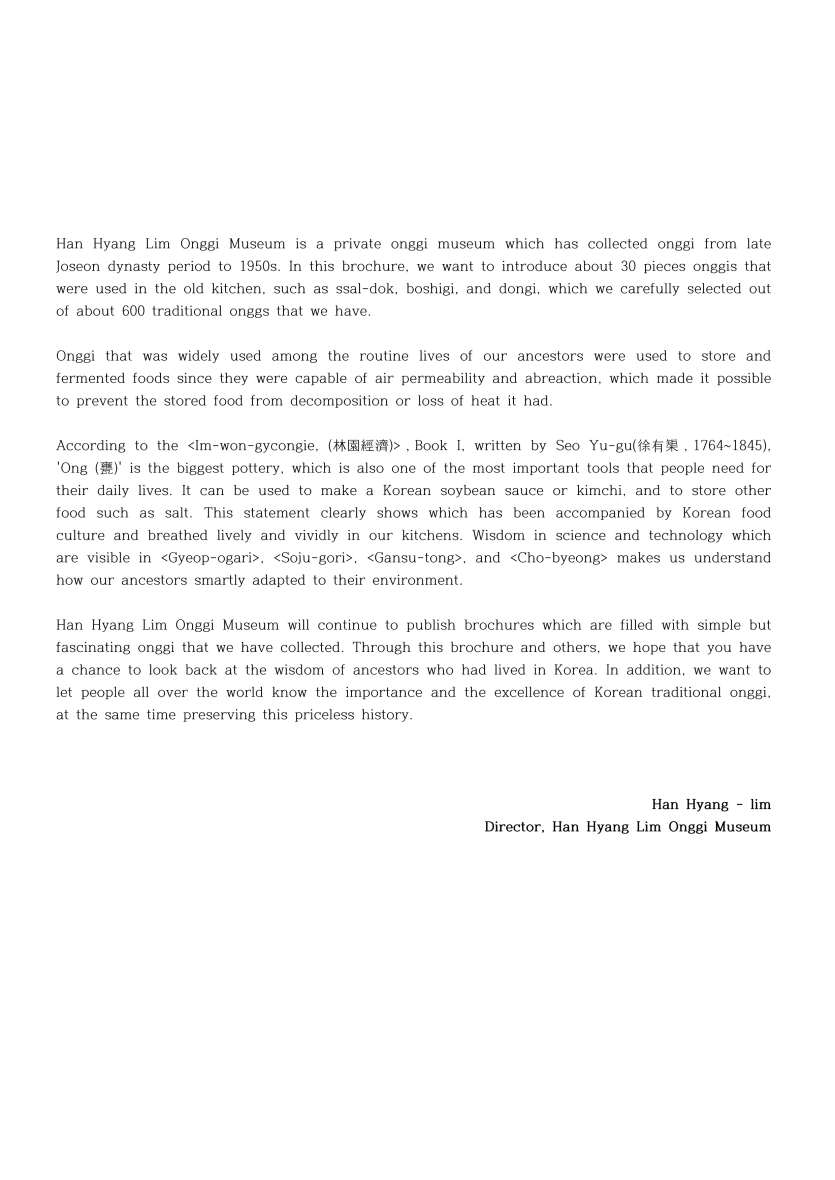 Han Hyang Lim Onggi Museum is a private onggi museum which has collected onggi from late Joseon dynasty period to 1950s. In this brochure, we want to introduce about 30 pieces onggis that were used in the old kitchen, such as ssal-dok, boshigi, and dongi, which we carefully selected out of about 600 traditional onggs that we have.

Onggi that was widely used among the routine lives of our ancestors were used to store and fermented foods since they were capable of air permeability and abreaction, which made it possible to prevent the stored food from decomposition or loss of heat it had.

According to the <Im-won-gycongie, (林園經濟)> , Book I, written by Seo Yu-gu(徐有榘 , 1764~1845), 'Ong (甕)' is the biggest pottery, which is also one of the most important tools that people need for their daily lives. It can be used to make a Korean soybean sauce or kimchi, and to store other food such as salt. This statement clearly shows which has been accompanied by Korean food culture and breathed lively and vividly in our kitchens. Wisdom in science and technology which are visible in <Gyeop-ogari>, <Soju-gori>, <Gansu-tong>, and <Cho-byeong> makes us understand how our ancestors smartly adapted to their environment.

Han Hyang Lim Onggi Museum will continue to publish brochures which are filled with simple but fascinating onggi that we have collected. Through this brochure and others, we hope that you have a chance to look back at the wisdom of ancestors who had lived in Korea. In addition, we want to let people all over the world know the importance and the excellence of Korean traditional onggi, at the same time preserving this priceless history.

Han Hyang - lim
Director, Han Hyang Lim Onggi Museum